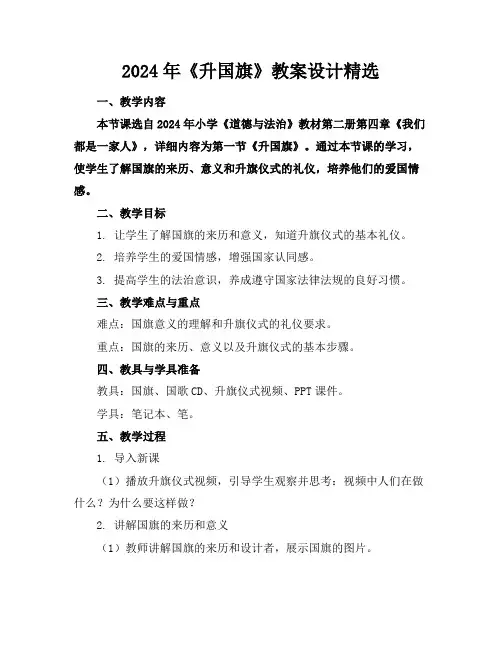 2024年《升国旗》教案设计精选

一、教学内容

本节课选自2024年小学《道德与法治》教材第二册第四章《我们都是一家人》，详细内容为第一节《升国旗》。通过本节课的学习，使学生了解国旗的来历、意义和升旗仪式的礼仪，培养他们的爱国情感。

二、教学目标

1. 让学生了解国旗的来历和意义，知道升旗仪式的基本礼仪。

2. 培养学生的爱国情感，增强国家认同感。

3. 提高学生的法治意识，养成遵守国家法律法规的良好习惯。

三、教学难点与重点

难点：国旗意义的理解和升旗仪式的礼仪要求。

重点：国旗的来历、意义以及升旗仪式的基本步骤。

四、教具与学具准备

教具：国旗、国歌CD、升旗仪式视频、PPT课件。

学具：笔记本、笔。

五、教学过程

1. 导入新课

（1）播放升旗仪式视频，引导学生观察并思考：视频中人们在做什么？为什么要这样做？

2. 讲解国旗的来历和意义

（1）教师讲解国旗的来历和设计者，展示国旗的图片。